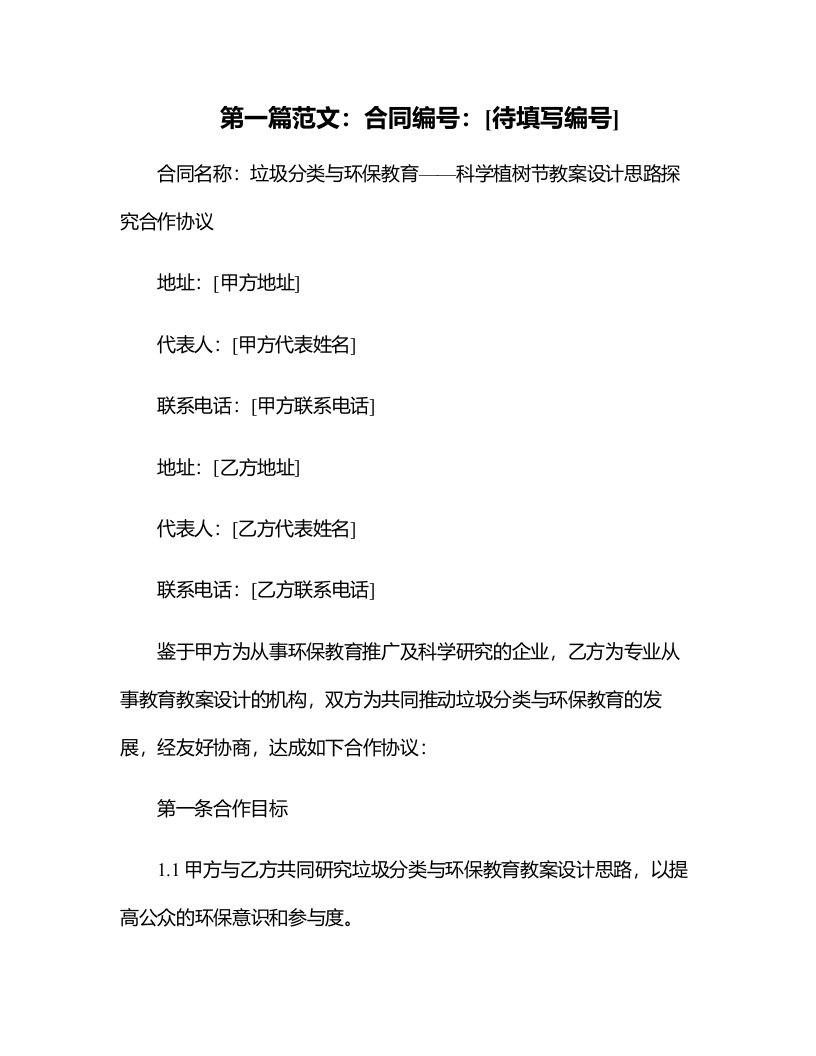 第一篇范文：合同编号：[待填写编号]

合同名称：垃圾分类与环保教育——科学植树节教案设计思路探究合作协议

地址：[甲方地址]

代表人：[甲方代表姓名]

联系电话：[甲方联系电话]

地址：[乙方地址]

代表人：[乙方代表姓名]

联系电话：[乙方联系电话]

鉴于甲方为从事环保教育推广及科学研究的企业，乙方为专业从事教育教案设计的机构，双方为共同推动垃圾分类与环保教育的发展，经友好协商，达成如下合作协议：

第一条合作目标

1.1 甲方与乙方共同研究垃圾分类与环保教育教案设计思路，以提高公众的环保意识和参与度。